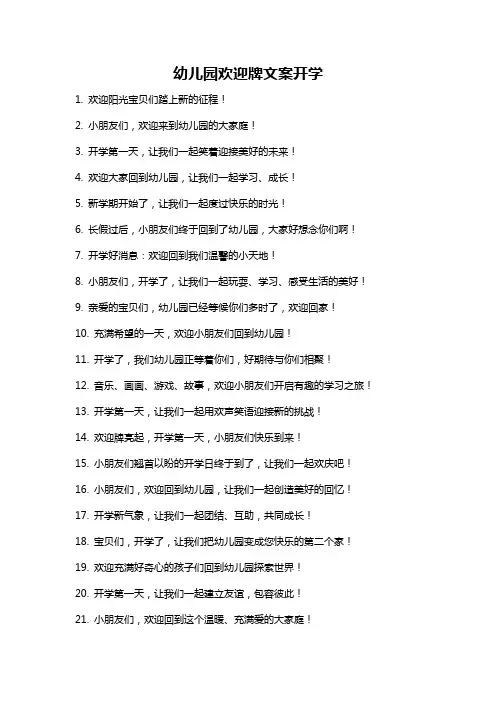 幼儿园欢迎牌文案开学

1. 欢迎阳光宝贝们踏上新的征程！

2. 小朋友们，欢迎来到幼儿园的大家庭！

3. 开学第一天，让我们一起笑着迎接美好的未来！

4. 欢迎大家回到幼儿园，让我们一起学习、成长！

5. 新学期开始了，让我们一起度过快乐的时光！

6. 长假过后，小朋友们终于回到了幼儿园，大家好想念你们啊！

7. 开学好消息：欢迎回到我们温馨的小天地！

8. 小朋友们，开学了，让我们一起玩耍、学习、感受生活的美好！

9. 亲爱的宝贝们，幼儿园已经等候你们多时了，欢迎回家！

10. 充满希望的一天，欢迎小朋友们回到幼儿园！

11. 开学了，我们幼儿园正等着你们，好期待与你们相聚！

12. 音乐、画画、游戏、故事，欢迎小朋友们开启有趣的学习之旅！

13. 开学第一天，让我们一起用欢声笑语迎接新的挑战！

14. 欢迎牌亮起，开学第一天，小朋友们快乐到来！

15. 小朋友们翘首以盼的开学日终于到了，让我们一起欢庆吧！

16. 小朋友们，欢迎回到幼儿园，让我们一起创造美好的回忆！

17. 开学新气象，让我们一起团结、互助，共同成长！

18. 宝贝们，开学了，让我们把幼儿园变成您快乐的第二个家！

19. 欢迎充满好奇心的孩子们回到幼儿园探索世界！

20. 开学第一天，让我们一起建立友谊，包容彼此！

21. 小朋友们，欢迎回到这个温暖、充满爱的大家庭！